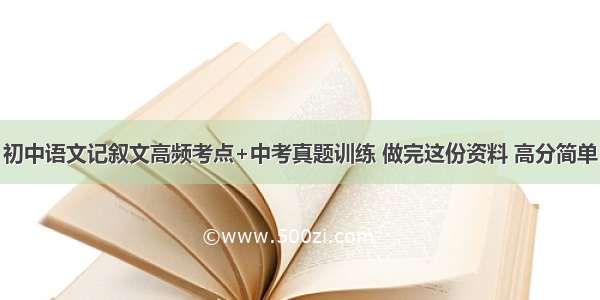 初中语文记叙文高频考点+中考真题训练 做完这份资料 高分简单

©www.500zi.com